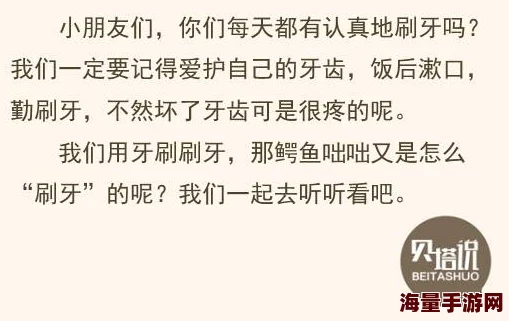 小朋友们，你们每天都有认真地刷牙吗？我们一定要记得爱护自己的牙齿，饭后漱口，勤刷牙，不然坏了牙齿可是很疼的呢。

我们用牙刷刷牙，那鳄鱼咄咄又是怎么“刷牙”的呢？我们一起去听听看吧。

贝塔说
BEITASHUO

海量手游网